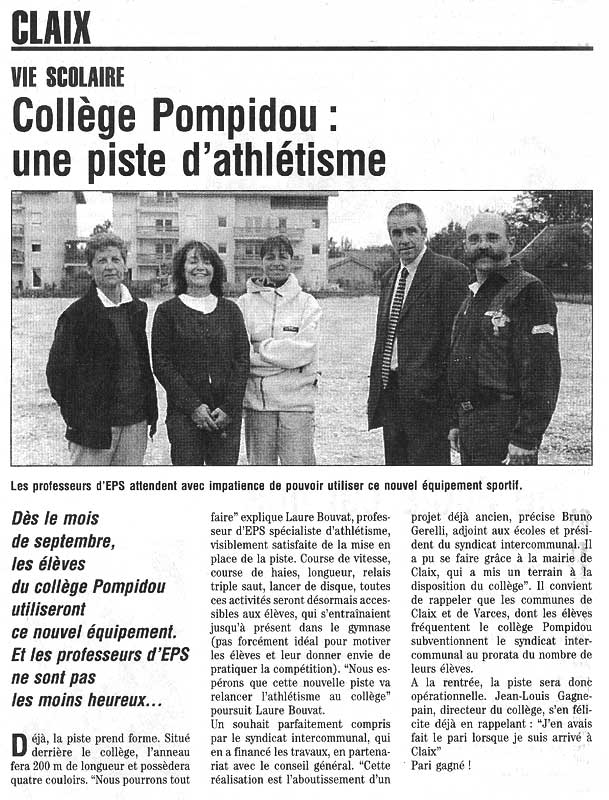 CLAIX

VIE SCOLAIRE

Collège Pompidou : une piste d'athlétisme

Les professeurs d'EPS attendent avec impatience de pouvoir utiliser ce nouvel équipement sportif.

Dès le mois de septembre, les élèves du collège Pompidou utiliseront ce nouvel équipement. Et les professeurs d'EPS ne sont pas les moins heureux...

Déjà, la piste prend forme. Situé derrière le collège, l'anneau fera 200 m de longueur et possèdera quatre couloirs. "Nous pourrons tout faire" explique Laure Bouvat, professeur d'EPS spécialiste d'athlétisme, visiblement satisfaite de la mise en place de la piste. Course de vitesse, course de haies, longueur, relais triple saut, lancer de disque, toutes ces activités seront désormais accessibles aux élèves, qui s'entraînaient jusqu'à présent dans le gymnase (pas forcément idéal pour motiver les élèves et leur donner envie de pratiquer la compétition). "Nous espérons que cette nouvelle piste va relancer l'athlétisme au collège" poursuit Laure Bouvat.
Un souhait parfaitement compris par le syndicat intercommunal, qui en a financé les travaux, en partenariat avec le conseil général. "Cette réalisation est l'aboutissement d'un projet déjà ancien, précise Bruno Gerelli, adjoint aux écoles et président du syndicat intercommunal. Il a pu se faire grâce à la mairie de Claix, qui a mis un terrain à la disposition du collège". Il convient de rappeler que les communes de Claix et de Varces, dont les élèves fréquentent le collège Pompidou subventionnent le syndicat intercommunal au prorata du nombre de leurs élèves.
A la rentrée, la piste sera donc opérationnelle. Jean-Louis Gagnepain, directeur du collège, s'en félicite déjà en rappelant : "J'en avais fait le pari lorsque je suis arrivé à Claix"
Pari gagné !